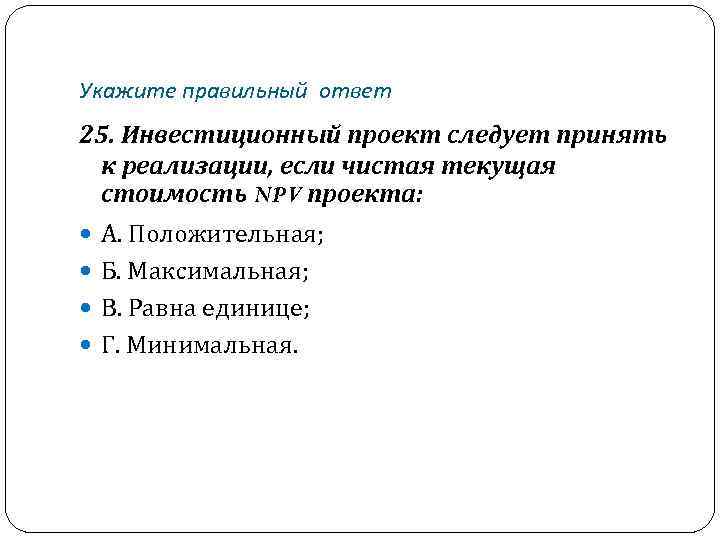 Укажите правильный ответ

25. Инвестиционный проект следует принять к реализации, если чистая текущая стоимость NPV проекта:

А. Положительная;

Б. Максимальная;

В. Равна единице;

Г. Минимальная.